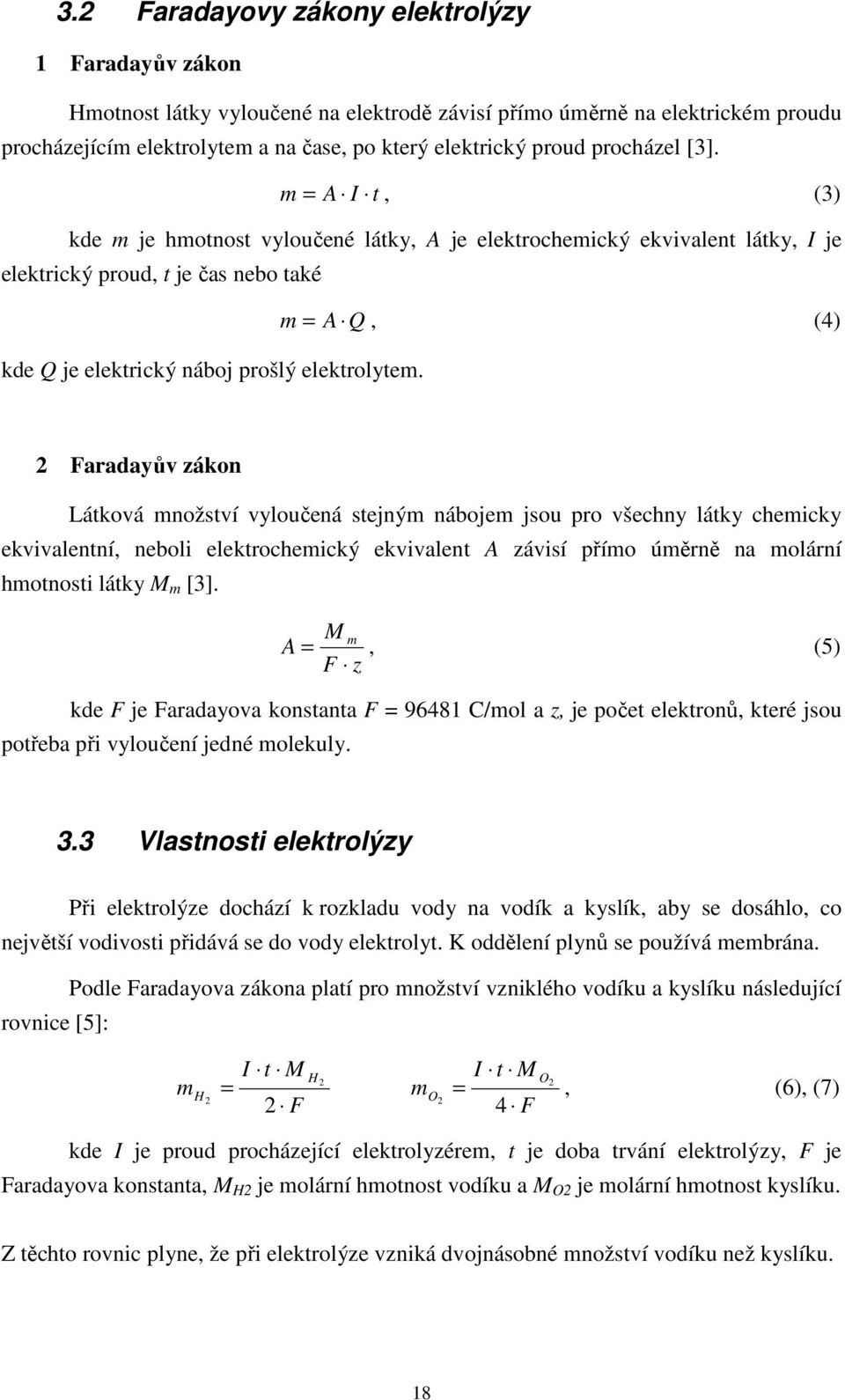 3.2 Faradayovy zákony elektrolýzy

1 Faradayův zákon

Hmotnost látky vyloučené na elektrodě závisí přímo úměrně na elektrickém proudu procházejícím elektrolytem a na čase, po který elektrický proud procházel [3].

$m = A \cdot I \cdot t$, (3)

kde $m$ je hmotnost vyloučené látky, $A$ je elektrochemický ekvivalent látky, $I$ je elektrický proud, $t$ je čas nebo také

$m = A \cdot Q$, (4)

kde $Q$ je elektrický náboj prošlý elektrolytem.

2 Faradayův zákon

Látková množství vyloučená stejným nábojem jsou pro všechny látky chemicky ekvivalentní, neboli elektrochemický ekvivalent $A$ závisí přímo úměrně na molární hmotnosti látky $M_m$ [3].

$A = \frac{M_m}{F \cdot z}$, (5)

kde $F$ je Faradayova konstanta $F$ = 96481 C/mol a $z$, je počet elektronů, které jsou potřeba při vyloučení jedné molekuly.

3.3 Vlastnosti elektrolýzy

Při elektrolýze dochází k rozkladu vody na vodík a kyslík, aby se dosáhlo, co největší vodivosti přidává se do vody elektrolyt. K oddělení plynů se používá membrána.

Podle Faradayova zákona platí pro množství vzniklého vodíku a kyslíku následující rovnice [5]:

$m_{H_2} = \frac{I \cdot t \cdot M_{H_2}}{2 \cdot F}$ $m_{O_2} = \frac{I \cdot t \cdot M_{O_2}}{4 \cdot F}$, (6), (7)

kde $I$ je proud procházející elektrolyzérem, $t$ je doba trvání elektrolýzy, $F$ je Faradayova konstanta, $M_{H2}$ je molární hmotnost vodíku a $M_{O2}$ je molární hmotnost kyslíku.

Z těchto rovnic plyne, že při elektrolýze vzniká dvojnásobné množství vodíku než kyslíku.

18